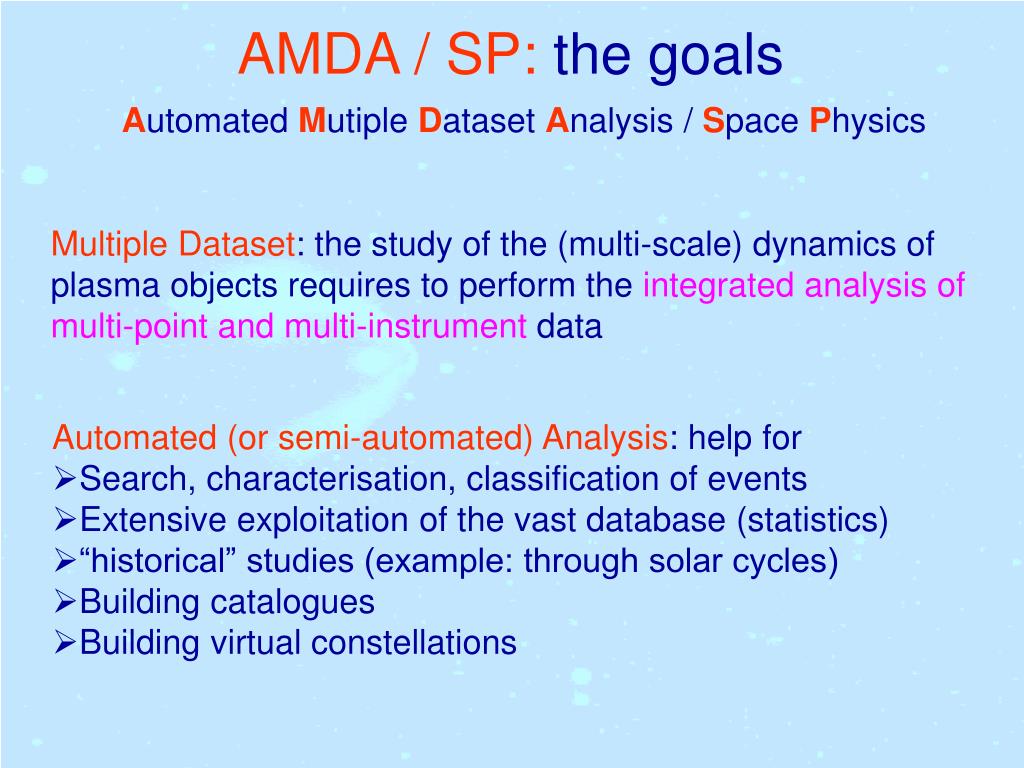 AMDA / SP: the goals

Automated Mutiple Dataset Analysis / Space Physics

Multiple Dataset: the study of the (multi-scale) dynamics of plasma objects requires to perform the integrated analysis of multi-point and multi-instrument data

Automated (or semi-automated) Analysis: help for
➢Search, characterisation, classification of events
➢Extensive exploitation of the vast database (statistics)
➢“historical” studies (example: through solar cycles)
➢Building catalogues
➢Building virtual constellations